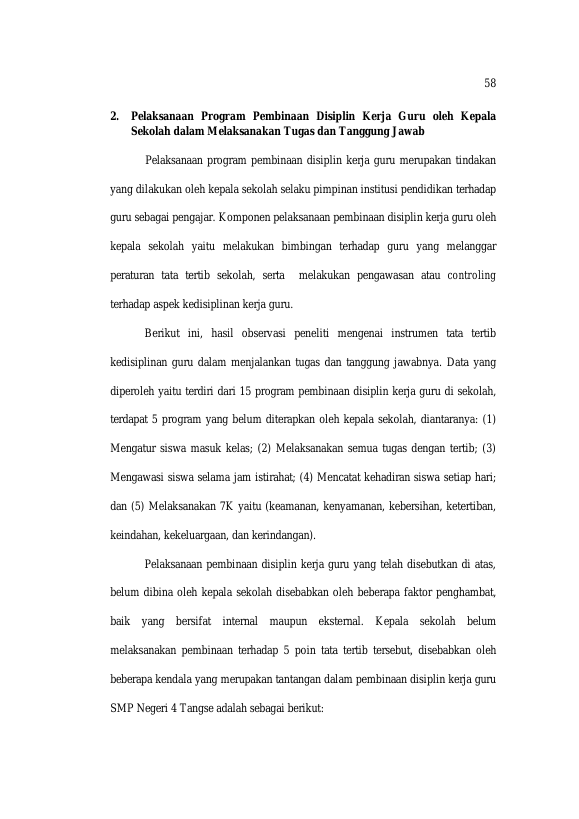 58

2. Pelaksanaan Program Pembinaan Disiplin Kerja Guru oleh Kepala Sekolah dalam Melaksanakan Tugas dan Tanggung Jawab

Pelaksanaan program pembinaan disiplin kerja guru merupakan tindakan yang dilakukan oleh kepala sekolah selaku pimpinan institusi pendidikan terhadap guru sebagai pengajar. Komponen pelaksanaan pembinaan disiplin kerja guru oleh kepala sekolah yaitu melakukan bimbingan terhadap guru yang melanggar peraturan tata tertib sekolah, serta melakukan pengawasan atau controling terhadap aspek kedisiplinan kerja guru.

Berikut ini, hasil observasi peneliti mengenai instrumen tata tertib kedisiplinan guru dalam menjalankan tugas dan tanggung jawabnya. Data yang diperoleh yaitu terdiri dari 15 program pembinaan disiplin kerja guru di sekolah, terdapat 5 program yang belum diterapkan oleh kepala sekolah, diantaranya: (1) Mengatur siswa masuk kelas; (2) Melaksanakan semua tugas dengan tertib; (3) Mengawasi siswa selama jam istirahat; (4) Mencatat kehadiran siswa setiap hari; dan (5) Melaksanakan 7K yaitu (keamanan, kenyamanan, kebersihan, ketertiban, keindahan, kekeluargaan, dan kerindangan).

Pelaksanaan pembinaan disiplin kerja guru yang telah disebutkan di atas, belum dibina oleh kepala sekolah disebabkan oleh beberapa faktor penghambat, baik yang bersifat internal maupun eksternal. Kepala sekolah belum melaksanakan pembinaan terhadap 5 poin tata tertib tersebut, disebabkan oleh beberapa kendala yang merupakan tantangan dalam pembinaan disiplin kerja guru SMP Negeri 4 Tangse adalah sebagai berikut: